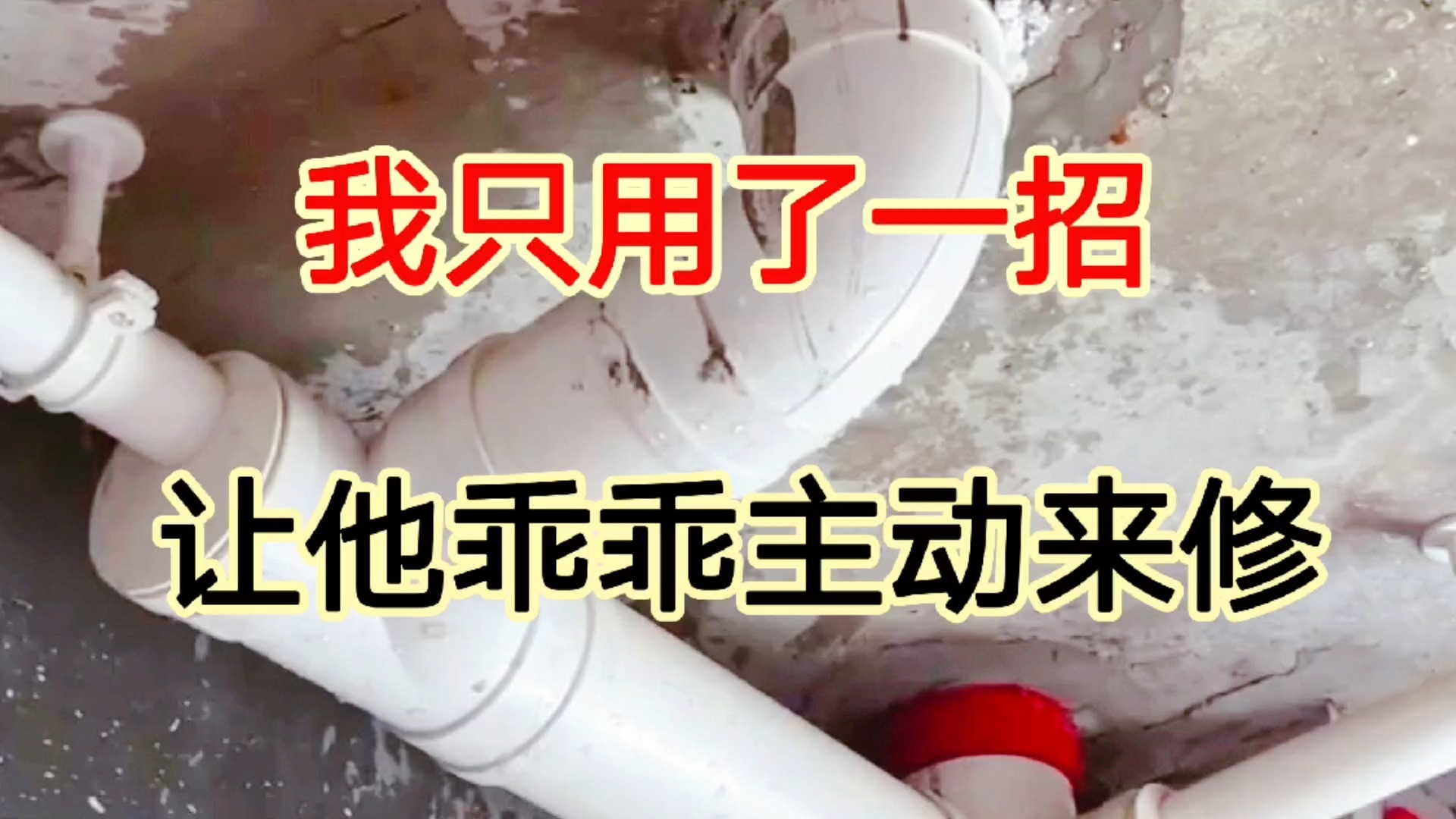 我只用了一招

让他乖乖主动来修